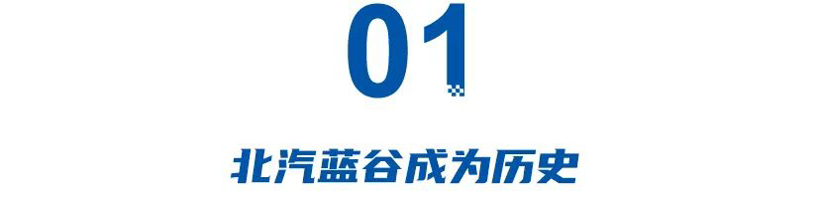 01

北汽蓝谷成为历史